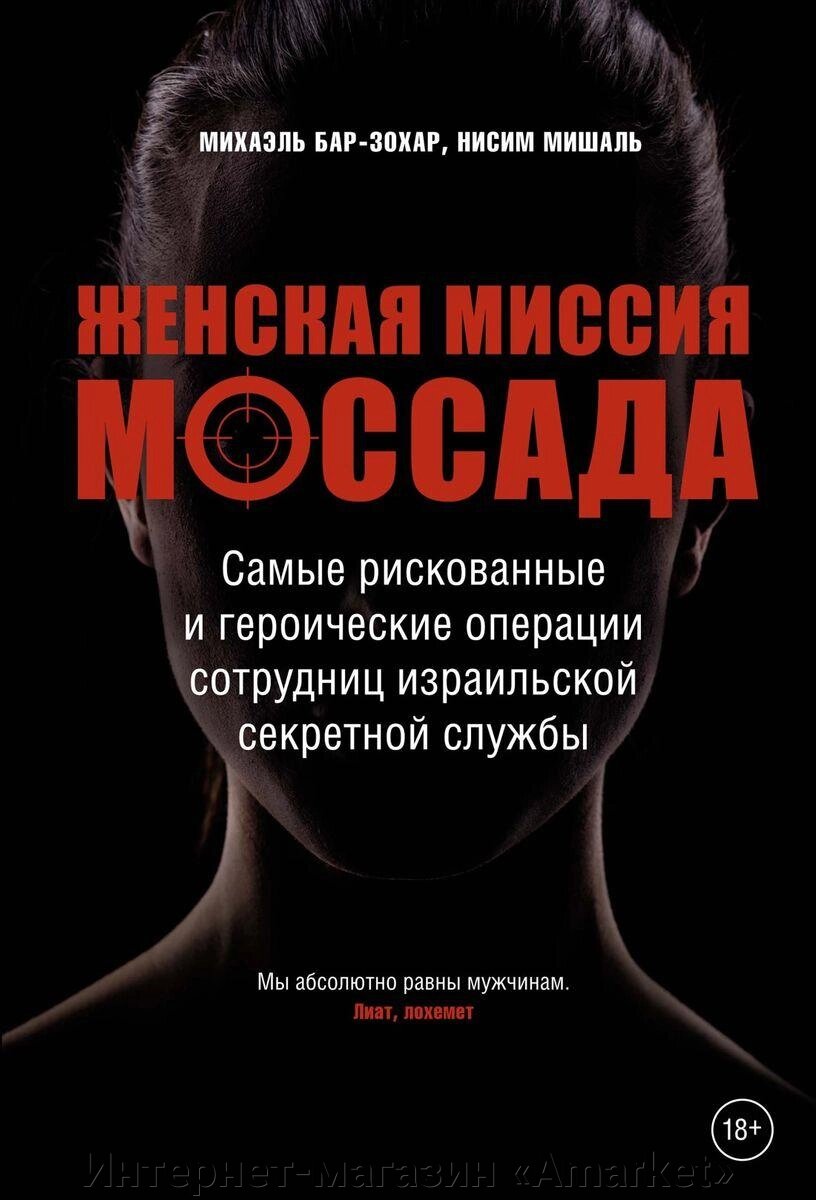 МИХАЭЛЬ БАР-ЗОХАР, НИСИМ МИШАЛЬ

ЖЕНСКАЯ МИССИЯ МОССАДА

Самые рискованные и героические операции сотрудниц израильской секретной службы

Мы абсолютно равны мужчинам.
Лиат, лохемет

18+

Интернет-магазин «Amarket»